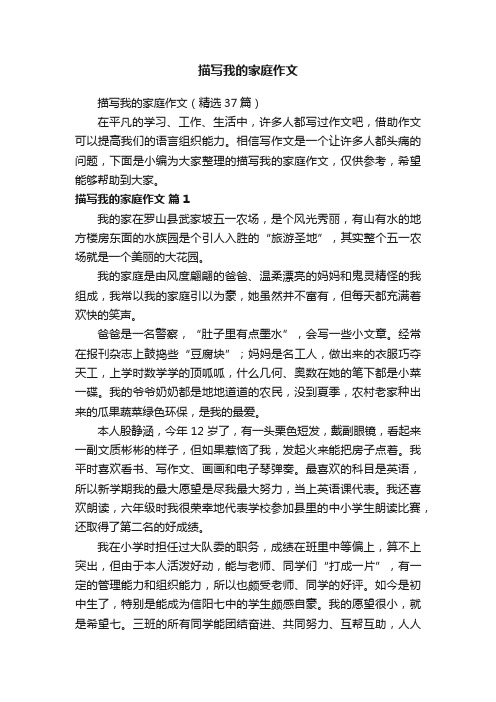 描写我的家庭作文

描写我的家庭作文（精选37篇）

在平凡的学习、工作、生活中，许多人都写过作文吧，借助作文可以提高我们的语言组织能力。相信写作文是一个让许多人都头痛的问题，下面是小编为大家整理的描写我的家庭作文，仅供参考，希望能够帮助到大家。

描写我的家庭作文 篇1

我的家在罗山县武家坡五一农场，是个风光秀丽，有山有水的地方楼房东面的水族园是个引人入胜的“旅游圣地”，其实整个五一农场就是一个美丽的大花园。

我的家庭是由风度翩翩的爸爸、温柔漂亮的妈妈和鬼灵精怪的我组成，我常以我的家庭引以为豪，她虽然并不富有，但每天都充满着欢快的笑声。

爸爸是一名警察，“肚子里有点墨水”，会写一些小文章。经常在报刊杂志上鼓捣些“豆腐块”；妈妈是名工人，做出来的衣服巧夺天工，上学时数学学的顶呱呱，什么几何、奥数在她的笔下都是小菜一碟。我的爷爷奶奶都是地地道道的农民，没到夏季，农村老家种出来的瓜果蔬菜绿色环保，是我的最爱。

本人殷静涵，今年12岁了，有一头栗色短发，戴副眼镜，看起来一副文质彬彬的样子，但如果惹恼了我，发起火来能把房子点着。我平时喜欢看书、写作文、画画和电子琴弹奏。最喜欢的科目是英语，所以新学期我的最大愿望是尽我最大努力，当上英语课代表。我还喜欢朗读，六年级时我很荣幸地代表学校参加县里的中小学生朗读比赛，还取得了第二名的好成绩。

我在小学时担任过大队委的职务，成绩在班里中等偏上，算不上突出，但由于本人活泼好动，能与老师、同学们“打成一片”，有一定的管理能力和组织能力，所以也颇受老师、同学的好评。如今是初中生了，特别是能成为信阳七中的学生颇感自豪。我的愿望很小，就是希望七。三班的所有同学能团结奋进、共同努力、互帮互助，人人